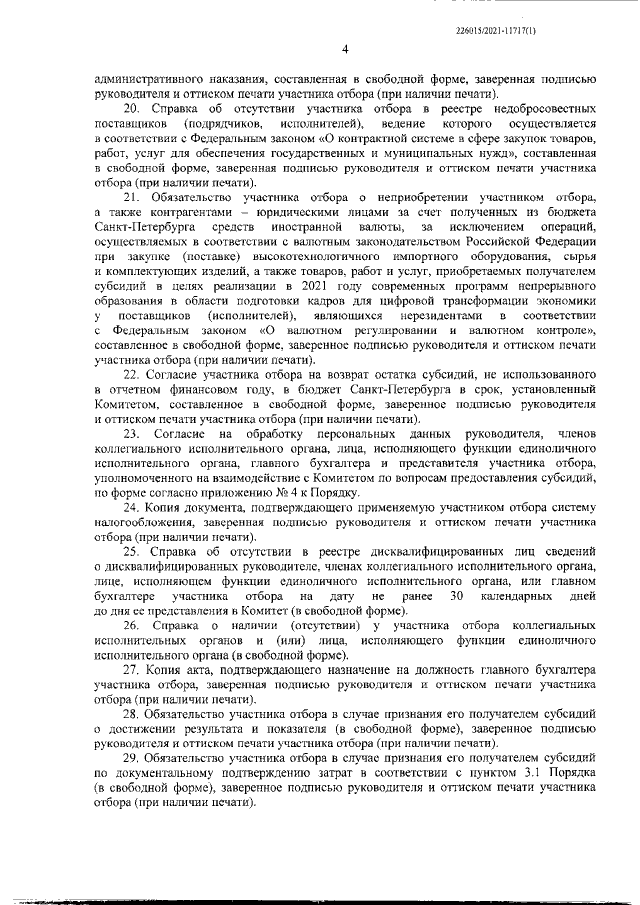 226015/2021-11717(1)

4

административного наказания, составленная в свободной форме, заверенная подписью руководителя и оттиском печати участника отбора (при наличии печати).

20. Справка об отсутствии участника отбора в реестре недобросовестных поставщиков (подрядчиков, исполнителей), ведение которого осуществляется в соответствии с Федеральным законом «О контрактной системе в сфере закупок товаров, работ, услуг для обеспечения государственных и муниципальных нужд», составленная в свободной форме, заверенная подписью руководителя и оттиском печати участника отбора (при наличии печати).

21. Обязательство участника отбора о неприобретении участником отбора, а также контрагентами – юридическими лицами за счет полученных из бюджета Санкт-Петербурга средств иностранной валюты, за исключением операций, осуществляемых в соответствии с валютным законодательством Российской Федерации при закупке (поставке) высокотехнологичного импортного оборудования, сырья и комплектующих изделий, а также товаров, работ и услуг, приобретаемых получателем субсидий в целях реализации в 2021 году современных программ непрерывного образования в области подготовки кадров для цифровой трансформации экономики у поставщиков (исполнителей), являющихся нерезидентами в соответствии с Федеральным законом «О валютном регулировании и валютном контроле», составленное в свободной форме, заверенное подписью руководителя и оттиском печати участника отбора (при наличии печати).

22. Согласие участника отбора на возврат остатка субсидий, не использованного в отчетном финансовом году, в бюджет Санкт-Петербурга в срок, установленный Комитетом, составленное в свободной форме, заверенное подписью руководителя и оттиском печати участника отбора (при наличии печати).

23. Согласие на обработку персональных данных руководителя, членов коллегиального исполнительного органа, лица, исполняющего функции единоличного исполнительного органа, главного бухгалтера и представителя участника отбора, уполномоченного на взаимодействие с Комитетом по вопросам предоставления субсидий, по форме согласно приложению № 4 к Порядку.

24. Копия документа, подтверждающего применяемую участником отбора систему налогообложения, заверенная подписью руководителя и оттиском печати участника отбора (при наличии печати).

25. Справка об отсутствии в реестре дисквалифицированных лиц сведений о дисквалифицированных руководителе, членах коллегиального исполнительного органа, лице, исполняющем функции единоличного исполнительного органа, или главном бухгалтере участника отбора на дату не ранее 30 календарных дней до дня ее представления в Комитет (в свободной форме).

26. Справка о наличии (отсутствии) у участника отбора коллегиальных исполнительных органов и (или) лица, исполняющего функции единоличного исполнительного органа (в свободной форме).

27. Копия акта, подтверждающего назначение на должность главного бухгалтера участника отбора, заверенная подписью руководителя и оттиском печати участника отбора (при наличии печати).

28. Обязательство участника отбора в случае признания его получателем субсидий о достижении результата и показателя (в свободной форме), заверенное подписью руководителя и оттиском печати участника отбора (при наличии печати).

29. Обязательство участника отбора в случае признания его получателем субсидий по документальному подтверждению затрат в соответствии с пунктом 3.1 Порядка (в свободной форме), заверенное подписью руководителя и оттиском печати участника отбора (при наличии печати).